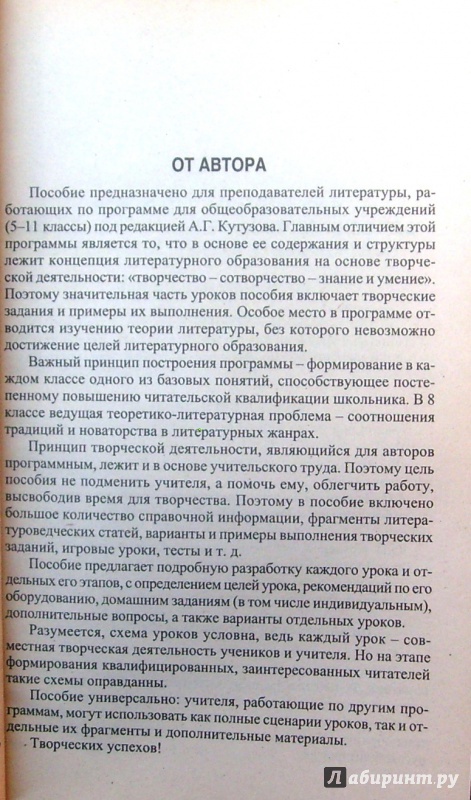 ОТ АВТОРА

Пособие предназначено для преподавателей литературы, работающих по программе для общеобразовательных учреждений (5–11 классы) под редакцией А.Г. Кутузова. Главным отличием этой программы является то, что в основе ее содержания и структуры лежит концепция литературного образования на основе творческой деятельности: «творчество – сотворчество – знание и умение». Поэтому значительная часть уроков пособия включает творческие задания и примеры их выполнения. Особое место в программе отводится изучению теории литературы, без которого невозможно достижение целей литературного образования.

Важный принцип построения программы – формирование в каждом классе одного из базовых понятий, способствующее постепенному повышению читательской квалификации школьника. В 8 классе ведущая теоретико-литературная проблема – соотношения традиций и новаторства в литературных жанрах.

Принцип творческой деятельности, являющийся для авторов программным, лежит и в основе учительского труда. Поэтому цель пособия не подменить учителя, а помочь ему, облегчить работу, высвободив время для творчества. Поэтому в пособие включено большое количество справочной информации, фрагменты литературоведческих статей, варианты и примеры выполнения творческих заданий, игровые уроки, тесты и т. д.

Пособие предлагает подробную разработку каждого урока и отдельных его этапов, с определением целей урока, рекомендаций по его оборудованию, домашним заданиям (в том числе индивидуальным), дополнительные вопросы, а также варианты отдельных уроков.

Разумеется, схема уроков условна, ведь каждый урок – совместная творческая деятельность учеников и учителя. Но на этапе формирования квалифицированных, заинтересованных читателей такие схемы оправданны.

Пособие универсально: учителя, работающие по другим программам, могут использовать как полные сценарии уроков, так и отдельные их фрагменты и дополнительные материалы.

Творческих успехов!

Лабиринт.ру